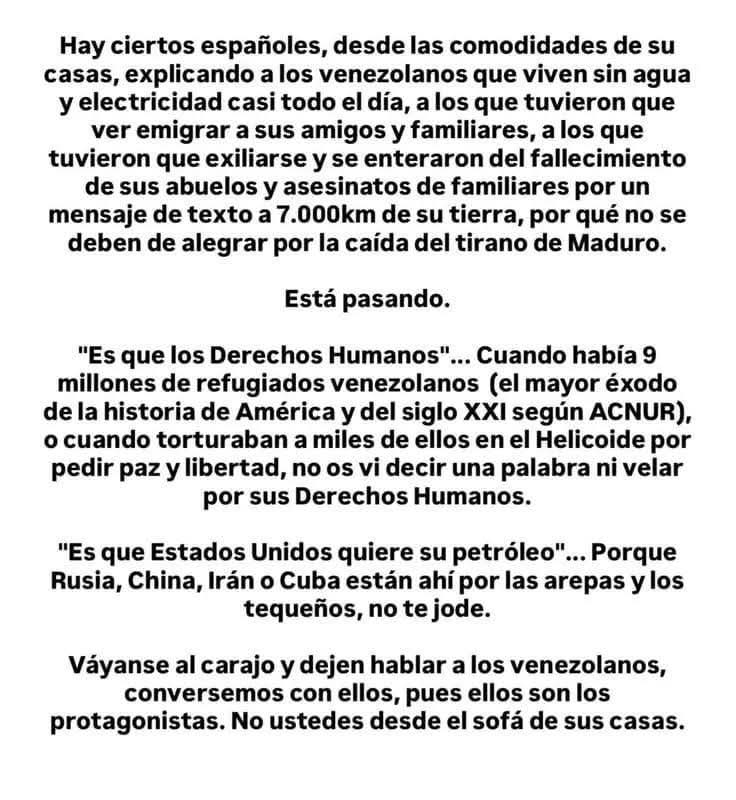 Hay ciertos españoles, desde las comodidades de su casas, explicando a los venezolanos que viven sin agua y electricidad casi todo el día, a los que tuvieron que ver emigrar a sus amigos y familiares, a los que tuvieron que exiliarse y se enteraron del fallecimiento de sus abuelos y asesinatos de familiares por un mensaje de texto a 7.000km de su tierra, por qué no se deben de alegrar por la caída del tirano de Maduro.

Está pasando.

"Es que los Derechos Humanos"... Cuando había 9 millones de refugiados venezolanos (el mayor éxodo de la historia de América y del siglo XXI según ACNUR), o cuando torturaban a miles de ellos en el Helicoide por pedir paz y libertad, no os vi decir una palabra ni velar por sus Derechos Humanos.

"Es que Estados Unidos quiere su petróleo"... Porque Rusia, China, Irán o Cuba están ahí por las arepas y los tequeños, no te jode.

Váyanse al carajo y dejen hablar a los venezolanos, conversemos con ellos, pues ellos son los protagonistas. No ustedes desde el sofá de sus casas.